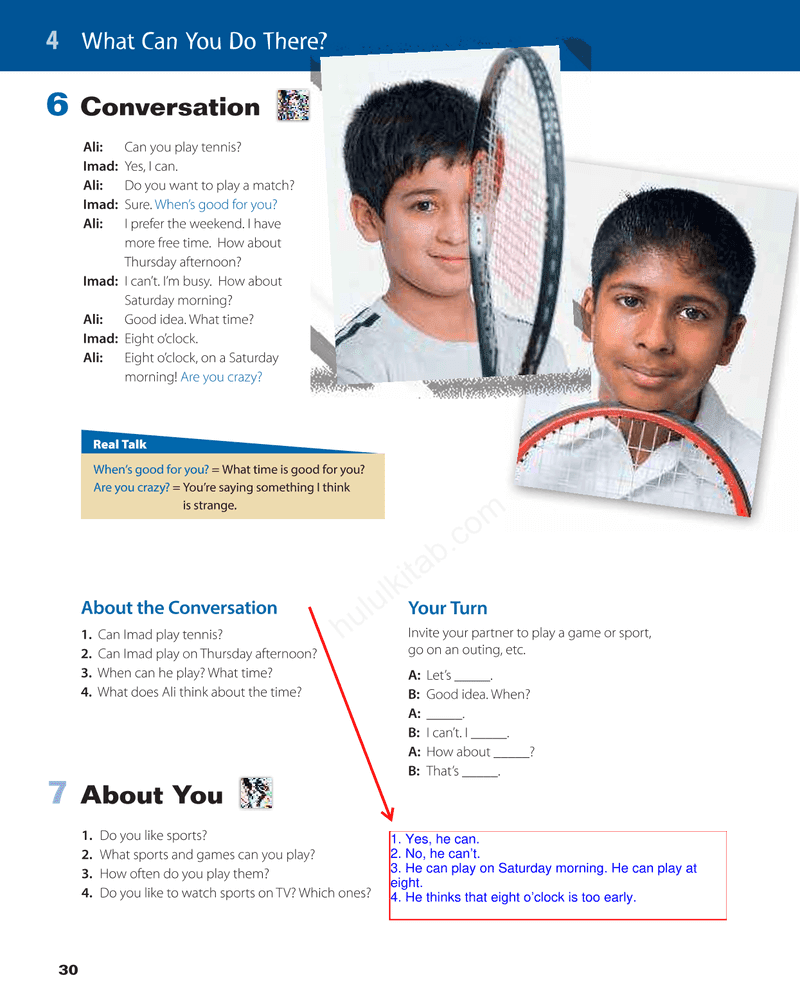 4 What Can You Do There?

6 Conversation

Ali: Can you play tennis?
Imad: Yes, I can.
Ali: Do you want to play a match?
Imad: Sure. When's good for you?
Ali: I prefer the weekend. I have more free time. How about Thursday afternoon?
Imad: I can't. I'm busy. How about Saturday morning?
Ali: Good idea. What time?
Imad: Eight o'clock.
Ali: Eight o'clock, on a Saturday morning! Are you crazy?

Real Talk
When's good for you? = What time is good for you?
Are you crazy? = You're saying something I think is strange.

hululkitab.com

About the Conversation
1. Can Imad play tennis?
2. Can Imad play on Thursday afternoon?
3. When can he play? What time?
4. What does Ali think about the time?

Your Turn
Invite your partner to play a game or sport, go on an outing, etc.
A: Let's ______.
B: Good idea. When?
A: ______.
B: I can't. I ______.
A: How about ______?
B: That's ______.

7 About You
1. Do you like sports?
2. What sports and games can you play?
3. How often do you play them?
4. Do you like to watch sports on TV? Which ones?

1. Yes, he can.
2. No, he can't.
3. He can play on Saturday morning. He can play at eight.
4. He thinks that eight o'clock is too early.

30